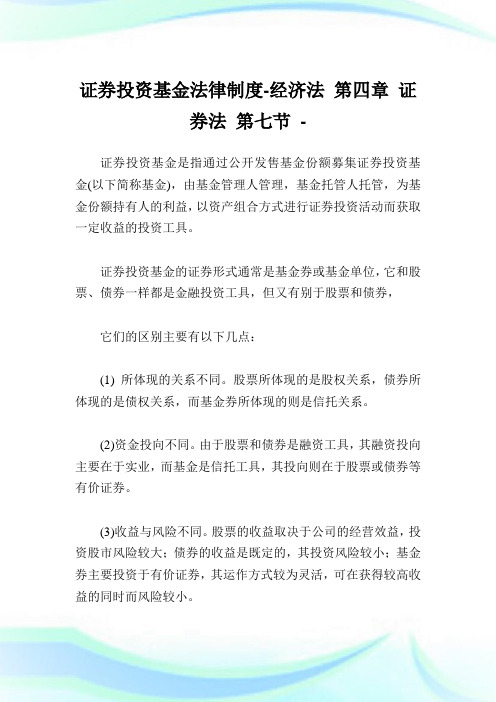 证券投资基金法律制度-经济法 第四章 证券法 第七节 -

证券投资基金是指通过公开发售基金份额募集证券投资基金(以下简称基金)，由基金管理人管理，基金托管人托管，为基金份额持有人的利益，以资产组合方式进行证券投资活动而获取一定收益的投资工具。

证券投资基金的证券形式通常是基金券或基金单位，它和股票、债券一样都是金融投资工具，但又有别于股票和债券，

它们的区别主要有以下几点：

(1) 所体现的关系不同。股票所体现的是股权关系，债券所体现的是债权关系，而基金券所体现的则是信托关系。

(2)资金投向不同。由于股票和债券是融资工具，其融资投向主要在于实业，而基金是信托工具，其投向则在于股票或债券等有价证券。

(3)收益与风险不同。股票的收益取决于公司的经营效益，投资股市风险较大；债券的收益是既定的，其投资风险较小；基金券主要投资于有价证券，其运作方式较为灵活，可在获得较高收益的同时而风险较小。